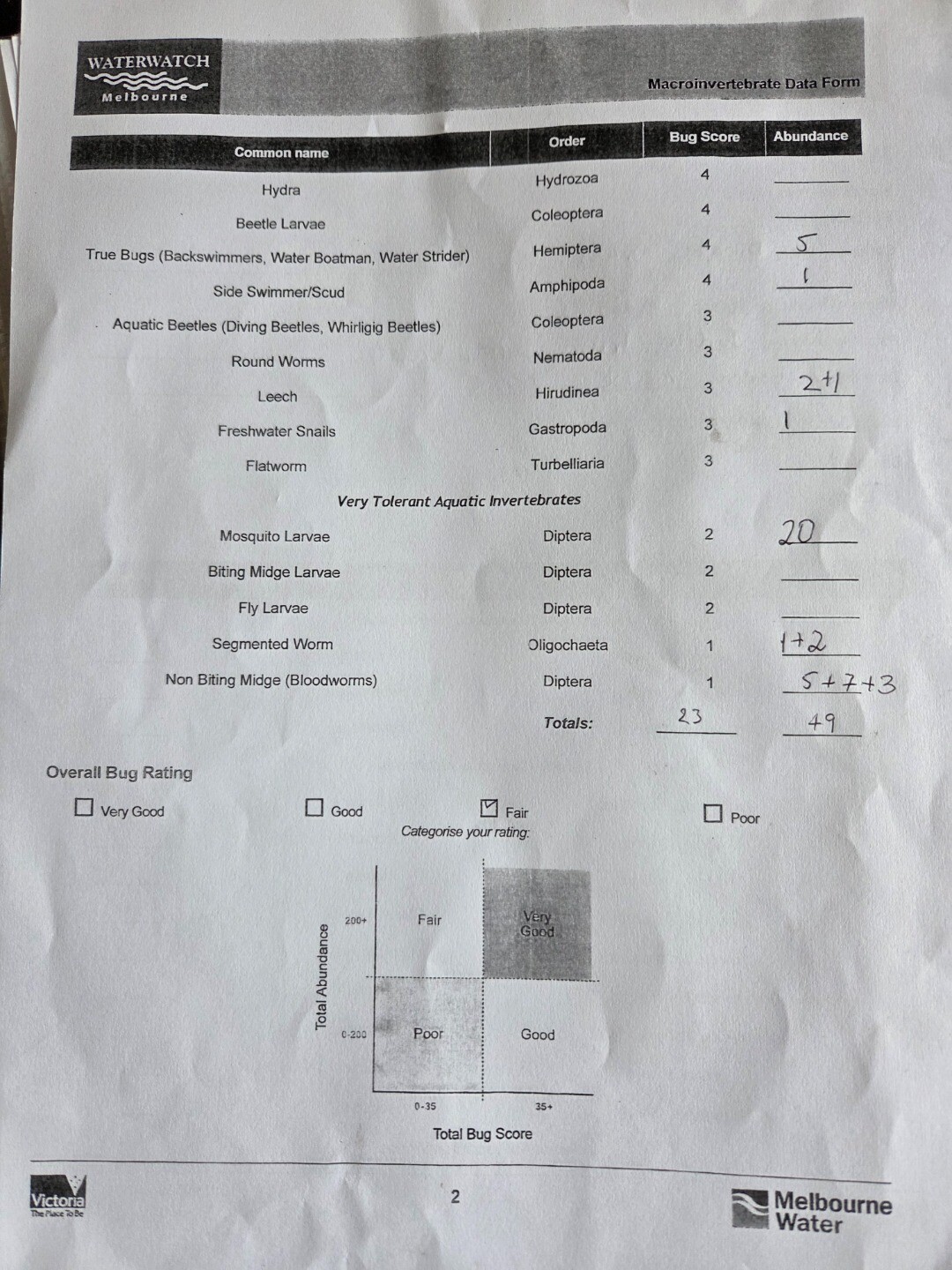 WATERWATCH
Melbourne

Macroinvertebrate Data Form

| Common name | Order | Bug Score | Abundance |
|---|---|---|---|
| Hydra | Hydrozoa | 4 | ____ |
| Beetle Larvae | Coleoptera | 4 | ____ |
| True Bugs (Backswimmers, Water Boatman, Water Strider) | Hemiptera | 4 | 5 |
| Side Swimmer/Scud | Amphipoda | 4 | 1 |
| Aquatic Beetles (Diving Beetles, Whirligig Beetles) | Coleoptera | 3 | ____ |
| Round Worms | Nematoda | 3 | ____ |
| Leech | Hirudinea | 3 | 2+1 |
| Freshwater Snails | Gastropoda | 3 | 1 |
| Flatworm | Turbelliaria | 3 | ____ |
| Very Tolerant Aquatic Invertebrates | | | |
| Mosquito Larvae | Diptera | 2 | 20 |
| Biting Midge Larvae | Diptera | 2 | ____ |
| Fly Larvae | Diptera | 2 | ____ |
| Segmented Worm | Oligochaeta | 1 | 1+2 |
| Non Biting Midge (Bloodworms) | Diptera | 1 | 5+7+3 |
| | Totals: | 23 | 49 |

Overall Bug Rating

☐ Very Good ☐ Good ☑ Fair ☐ Poor

Categorise your rating:

Total Abundance
200+
0-200
Fair
Very Good
Poor
Good
0-35
35+
Total Bug Score

Victoria
The Place To Be

2

Melbourne Water